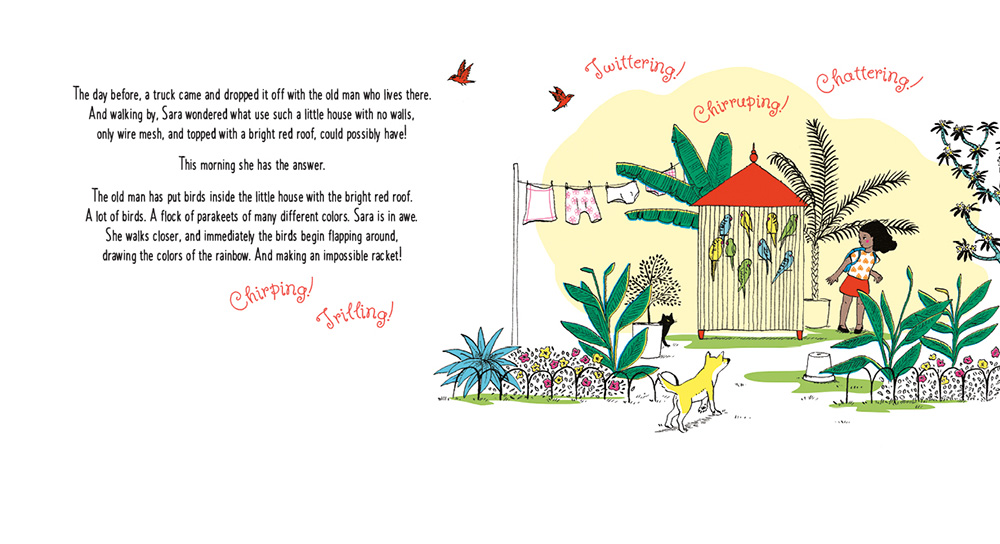 The day before, a truck came and dropped it off with the old man who lives there. And walking by, Sara wondered what use such a little house with no walls, only wire mesh, and topped with a bright red roof, could possibly have!

This morning she has the answer.

The old man has put birds inside the little house with the bright red roof. A lot of birds. A flock of parakeets of many different colors. Sara is in awe. She walks closer, and immediately the birds begin flapping around, drawing the colors of the rainbow. And making an impossible racket!

Chirping!

Trilling!

Twittering!

Chirruping!

Chattering!